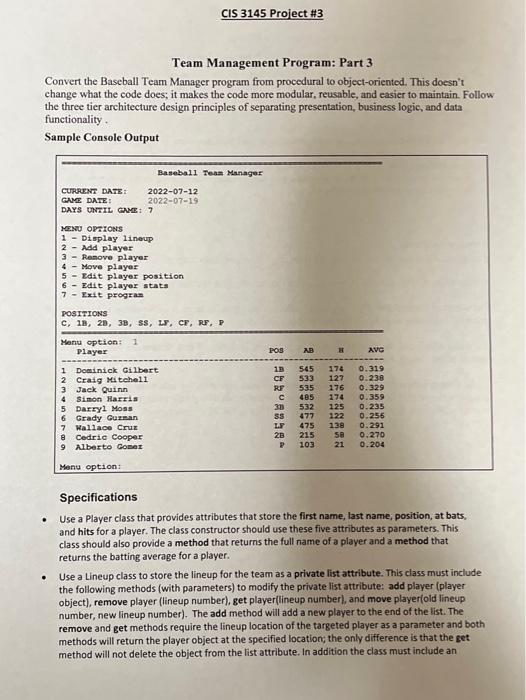 CIS 3145 Project #3

Team Management Program: Part 3

Convert the Baseball Team Manager program from procedural to object-oriented. This doesn't change what the code does; it makes the code more modular, reusable, and easier to maintain. Follow the three tier architecture design principles of separating presentation, business logic, and data functionality .

Sample Console Output

Baseball Team Manager

CURRENT DATE: 2022-07-12
GAME DATE: 2022-07-19
DAYS UNTIL GAME: 7

MENU OPTIONS
1 - Display lineup
2 - Add player
3 - Remove player
4 - Move player
5 - Edit player position
6 - Edit player stats
7 - Exit program

POSITIONS
C, 1B, 2B, 3B, SS, LF, CF, RF, P

Menu option: 1

| | Player | POS | AB | H | AVG |
|---|---|---|---|---|---|
| 1 | Dominick Gilbert | 1B | 545 | 174 | 0.319 |
| 2 | Craig Mitchell | CF | 533 | 127 | 0.238 |
| 3 | Jack Quinn | RF | 535 | 176 | 0.329 |
| 4 | Simon Harris | C | 485 | 174 | 0.359 |
| 5 | Darryl Moss | 3B | 532 | 125 | 0.235 |
| 6 | Grady Guzman | SS | 477 | 122 | 0.256 |
| 7 | Wallace Cruz | LF | 475 | 138 | 0.291 |
| 8 | Cedric Cooper | 2B | 215 | 58 | 0.270 |
| 9 | Alberto Gomez | P | 103 | 21 | 0.204 |

Menu option:

Specifications

• Use a Player class that provides attributes that store the first name, last name, position, at bats, and hits for a player. The class constructor should use these five attributes as parameters. This class should also provide a method that returns the full name of a player and a method that returns the batting average for a player.

• Use a Lineup class to store the lineup for the team as a private list attribute. This class must include the following methods (with parameters) to modify the private list attribute: add player (player object), remove player (lineup number), get player(lineup number), and move player(old lineup number, new lineup number). The add method will add a new player to the end of the list. The remove and get methods require the lineup location of the targeted player as a parameter and both methods will return the player object at the specified location; the only difference is that the get method will not delete the object from the list attribute. In addition the class must include an